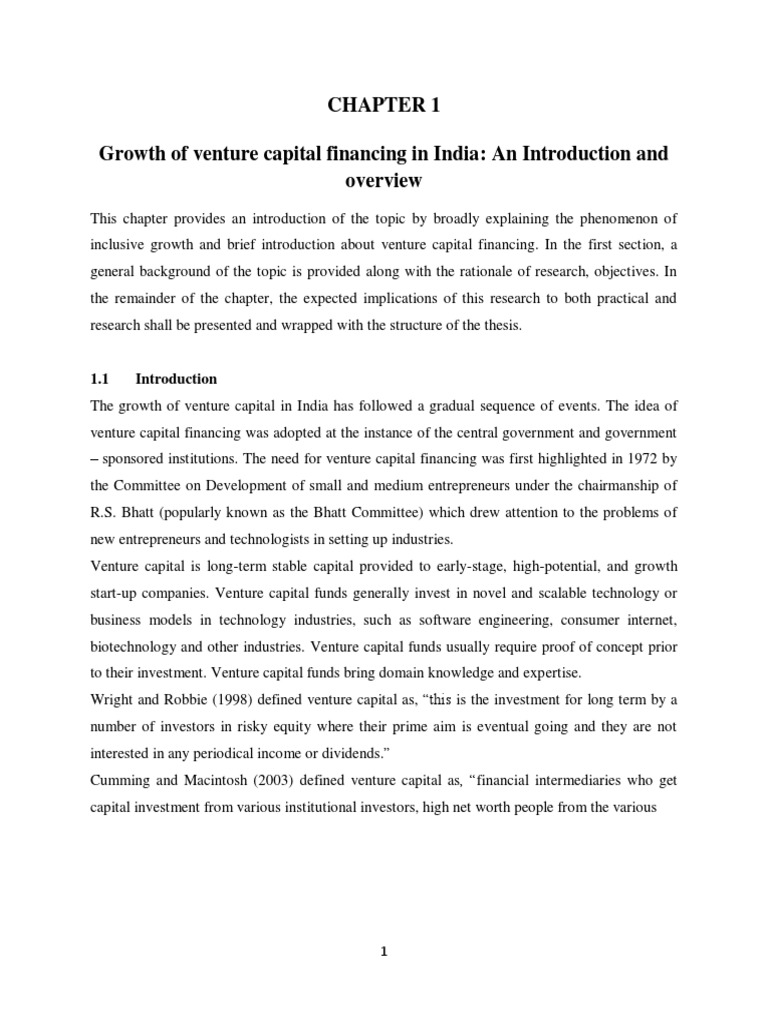 CHAPTER 1

Growth of venture capital financing in India: An Introduction and overview

This chapter provides an introduction of the topic by broadly explaining the phenomenon of inclusive growth and brief introduction about venture capital financing. In the first section, a general background of the topic is provided along with the rationale of research, objectives. In the remainder of the chapter, the expected implications of this research to both practical and research shall be presented and wrapped with the structure of the thesis.

1.1 Introduction

The growth of venture capital in India has followed a gradual sequence of events. The idea of venture capital financing was adopted at the instance of the central government and government – sponsored institutions. The need for venture capital financing was first highlighted in 1972 by the Committee on Development of small and medium entrepreneurs under the chairmanship of R.S. Bhatt (popularly known as the Bhatt Committee) which drew attention to the problems of new entrepreneurs and technologists in setting up industries.

Venture capital is long-term stable capital provided to early-stage, high-potential, and growth start-up companies. Venture capital funds generally invest in novel and scalable technology or business models in technology industries, such as software engineering, consumer internet, biotechnology and other industries. Venture capital funds usually require proof of concept prior to their investment. Venture capital funds bring domain knowledge and expertise.

Wright and Robbie (1998) defined venture capital as, "this is the investment for long term by a number of investors in risky equity where their prime aim is eventual going and they are not interested in any periodical income or dividends."

Cumming and Macintosh (2003) defined venture capital as, "financial intermediaries who get capital investment from various institutional investors, high net worth people from the various

1